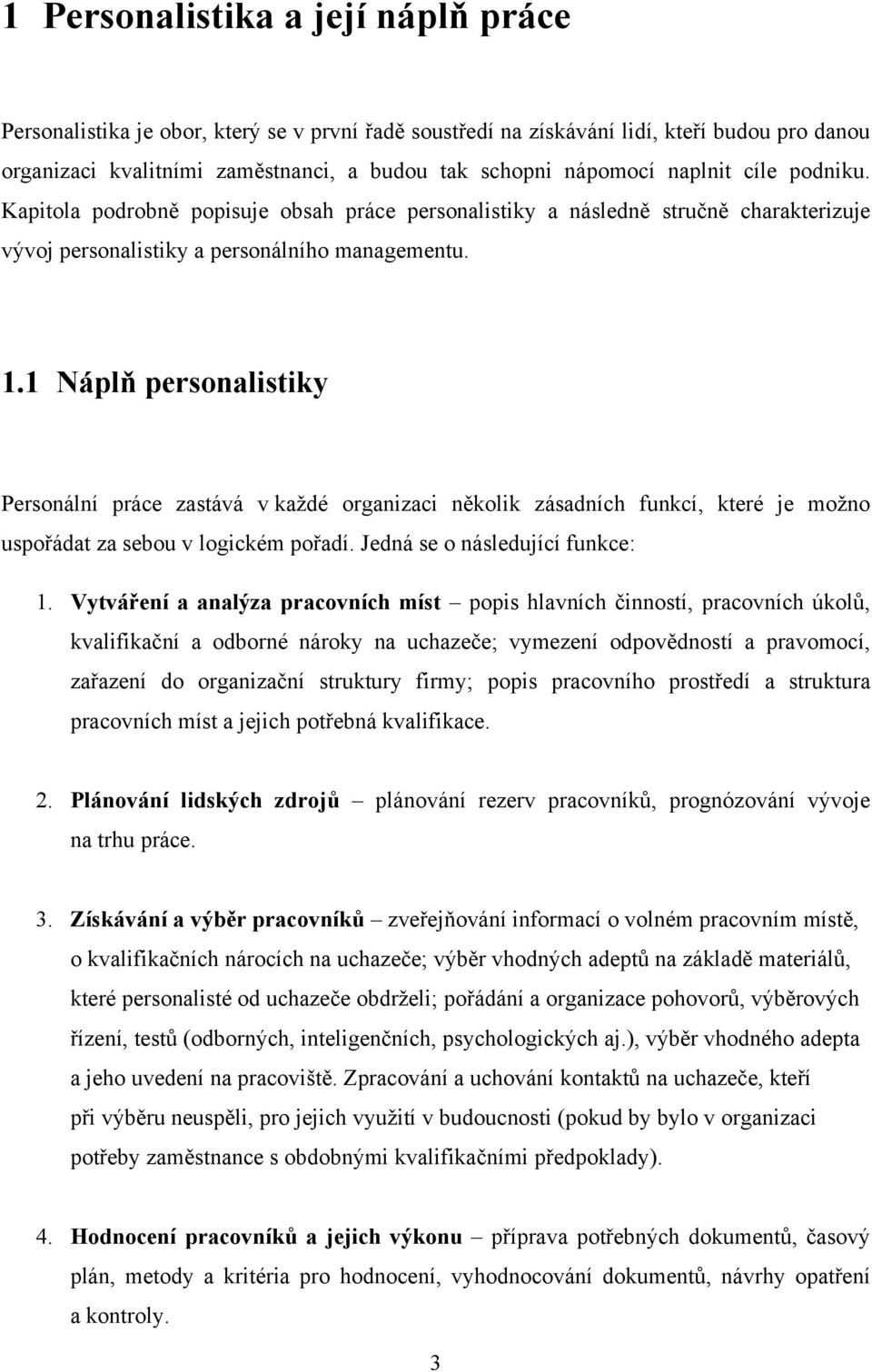 1 Personalistika a její náplň práce

Personalistika je obor, který se v první řadě soustředí na získávání lidí, kteří budou pro danou organizaci kvalitními zaměstnanci, a budou tak schopni nápomocí naplnit cíle podniku. Kapitola podrobně popisuje obsah práce personalistiky a následně stručně charakterizuje vývoj personalistiky a personálního managementu.

1.1 Náplň personalistiky

Personální práce zastává v každé organizaci několik zásadních funkcí, které je možno uspořádat za sebou v logickém pořadí. Jedná se o následující funkce:

1. Vytváření a analýza pracovních míst – popis hlavních činností, pracovních úkolů, kvalifikační a odborné nároky na uchazeče; vymezení odpovědností a pravomocí, zařazení do organizační struktury firmy; popis pracovního prostředí a struktura pracovních míst a jejich potřebná kvalifikace.

2. Plánování lidských zdrojů – plánování rezerv pracovníků, prognózování vývoje na trhu práce.

3. Získávání a výběr pracovníků – zveřejňování informací o volném pracovním místě, o kvalifikačních nárocích na uchazeče; výběr vhodných adeptů na základě materiálů, které personalisté od uchazeče obdrželi; pořádání a organizace pohovorů, výběrových řízení, testů (odborných, inteligenčních, psychologických aj.), výběr vhodného adepta a jeho uvedení na pracoviště. Zpracování a uchování kontaktů na uchazeče, kteří při výběru neuspěli, pro jejich využití v budoucnosti (pokud by bylo v organizaci potřeby zaměstnance s obdobnými kvalifikačními předpoklady).

4. Hodnocení pracovníků a jejich výkonu – příprava potřebných dokumentů, časový plán, metody a kritéria pro hodnocení, vyhodnocování dokumentů, návrhy opatření a kontroly.

3